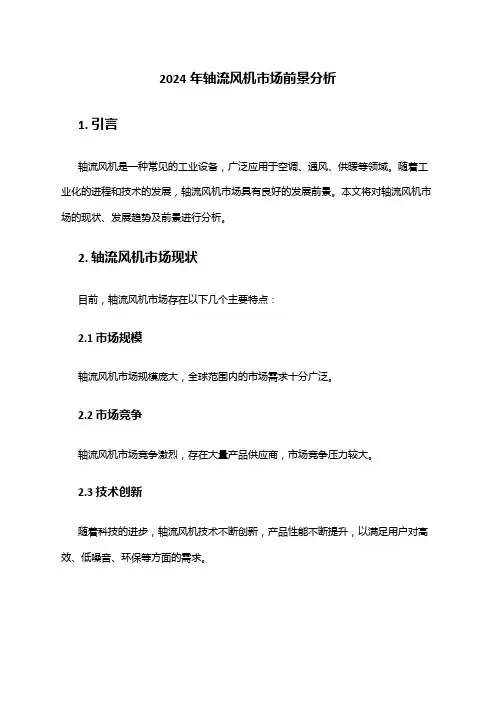 2024 年轴流风机市场前景分析

1. 引言

轴流风机是一种常见的工业设备，广泛应用于空调、通风、供暖等领域。随着工业化的进程和技术的发展，轴流风机市场具有良好的发展前景。本文将对轴流风机市场的现状、发展趋势及前景进行分析。

2. 轴流风机市场现状

目前，轴流风机市场存在以下几个主要特点：

2.1 市场规模

轴流风机市场规模庞大，全球范围内的市场需求十分广泛。

2.2 市场竞争

轴流风机市场竞争激烈，存在大量产品供应商，市场竞争压力较大。

2.3 技术创新

随着科技的进步，轴流风机技术不断创新，产品性能不断提升，以满足用户对高效、低噪音、环保等方面的需求。